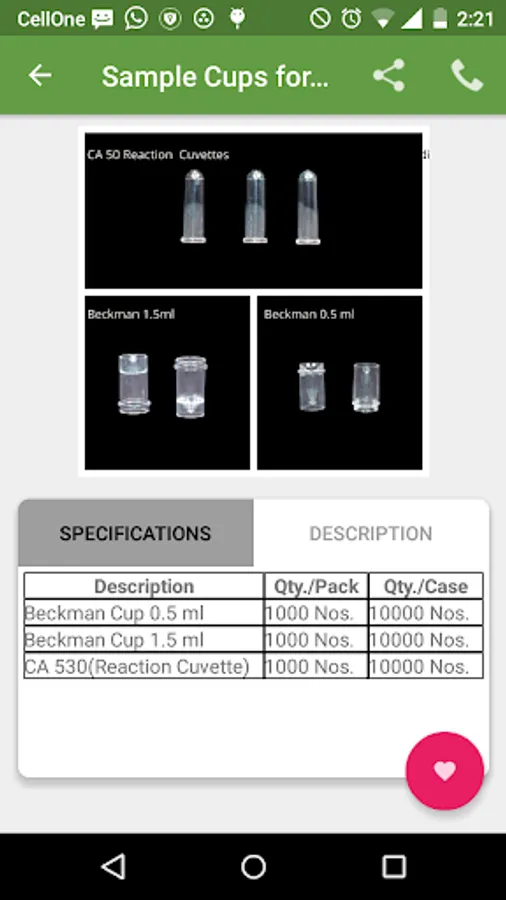 CellOne 2:21

Sample Cups for...

CA 50 Reaction Cuvettes

Beckman 1.5ml

Beckman 0.5 ml

SPECIFICATIONS

DESCRIPTION

| Description | Qty./Pack | Qty./Case |
|---|---|---|
| Beckman Cup 0.5 ml | 1000 Nos. | 10000 Nos. |
| Beckman Cup 1.5 ml | 1000 Nos. | 10000 Nos. |
| CA 530(Reaction Cuvette) | 1000 Nos. | 10000 Nos. |